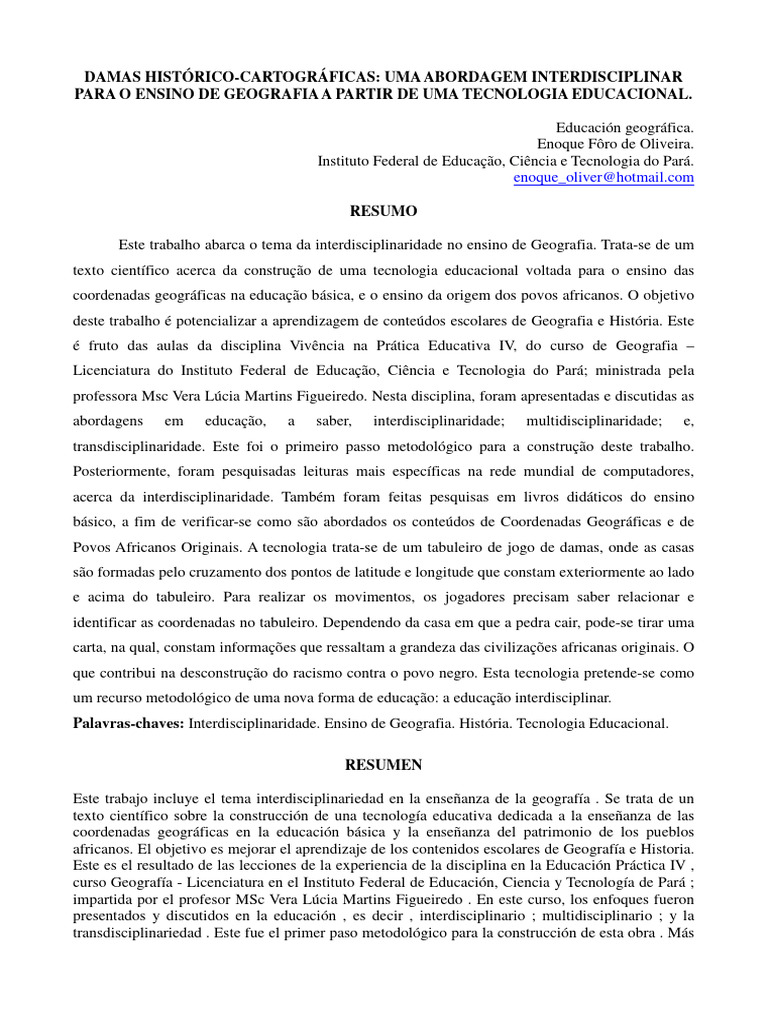 DAMAS HISTÓRICO-CARTOGRÁFICAS: UMA ABORDAGEM INTERDISCIPLINAR PARA O ENSINO DE GEOGRAFIA A PARTIR DE UMA TECNOLOGIA EDUCACIONAL.

Educación geográfica.
Enoque Fôro de Oliveira.
Instituto Federal de Educação, Ciência e Tecnologia do Pará.
enoque_oliver@hotmail.com

RESUMO

Este trabalho abarca o tema da interdisciplinaridade no ensino de Geografia. Trata-se de um texto científico acerca da construção de uma tecnologia educacional voltada para o ensino das coordenadas geográficas na educação básica, e o ensino da origem dos povos africanos. O objetivo deste trabalho é potencializar a aprendizagem de conteúdos escolares de Geografia e História. Este é fruto das aulas da disciplina Vivência na Prática Educativa IV, do curso de Geografia – Licenciatura do Instituto Federal de Educação, Ciência e Tecnologia do Pará; ministrada pela professora Msc Vera Lúcia Martins Figueiredo. Nesta disciplina, foram apresentadas e discutidas as abordagens em educação, a saber, interdisciplinaridade; multidisciplinaridade; e, transdisciplinaridade. Este foi o primeiro passo metodológico para a construção deste trabalho. Posteriormente, foram pesquisadas leituras mais específicas na rede mundial de computadores, acerca da interdisciplinaridade. Também foram feitas pesquisas em livros didáticos do ensino básico, a fim de verificar-se como são abordados os conteúdos de Coordenadas Geográficas e de Povos Africanos Originais. A tecnologia trata-se de um tabuleiro de jogo de damas, onde as casas são formadas pelo cruzamento dos pontos de latitude e longitude que constam exteriormente ao lado e acima do tabuleiro. Para realizar os movimentos, os jogadores precisam saber relacionar e identificar as coordenadas no tabuleiro. Dependendo da casa em que a pedra cair, pode-se tirar uma carta, na qual, constam informações que ressaltam a grandeza das civilizações africanas originais. O que contribui na desconstrução do racismo contra o povo negro. Esta tecnologia pretende-se como um recurso metodológico de uma nova forma de educação: a educação interdisciplinar.
Palavras-chaves: Interdisciplinaridade. Ensino de Geografia. História. Tecnologia Educacional.

RESUMEN

Este trabajo incluye el tema interdisciplinariedad en la enseñanza de la geografía . Se trata de un texto científico sobre la construcción de una tecnología educativa dedicada a la enseñanza de las coordenadas geográficas en la educación básica y la enseñanza del patrimonio de los pueblos africanos. El objetivo es mejorar el aprendizaje de los contenidos escolares de Geografía e Historia. Este es el resultado de las lecciones de la experiencia de la disciplina en la Educación Práctica IV , curso Geografía - Licenciatura en el Instituto Federal de Educación, Ciencia y Tecnología de Pará ; impartida por el profesor MSc Vera Lúcia Martins Figueiredo . En este curso, los enfoques fueron presentados y discutidos en la educación , es decir , interdisciplinario ; multidisciplinario ; y la transdisciplinariedad . Este fue el primer paso metodológico para la construcción de esta obra . Más